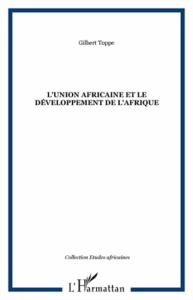 Gilbert Toppe

L'UNION AFRICAINE ET LE DÉVELOPPEMENT DE L'AFRIQUE

Collection Etudes africaines

L'Harmattan